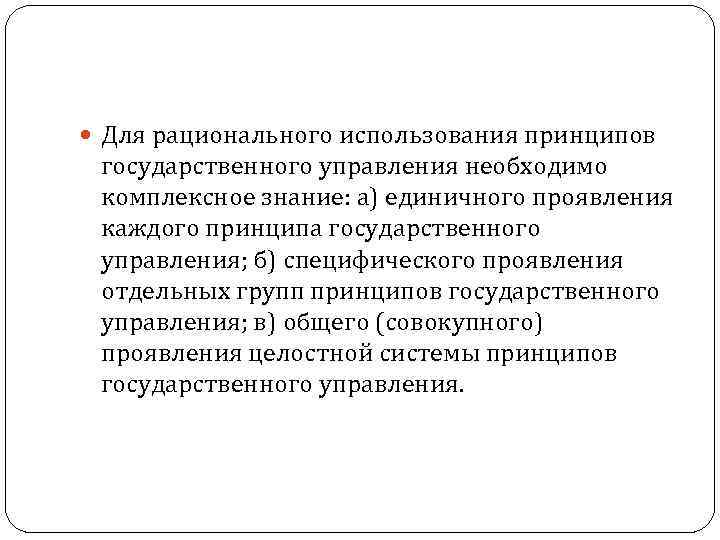 Для рационального использования принципов государственного управления необходимо комплексное знание: а) единичного проявления каждого принципа государственного управления; б) специфического проявления отдельных групп принципов государственного управления; в) общего (совокупного) проявления целостной системы принципов государственного управления.